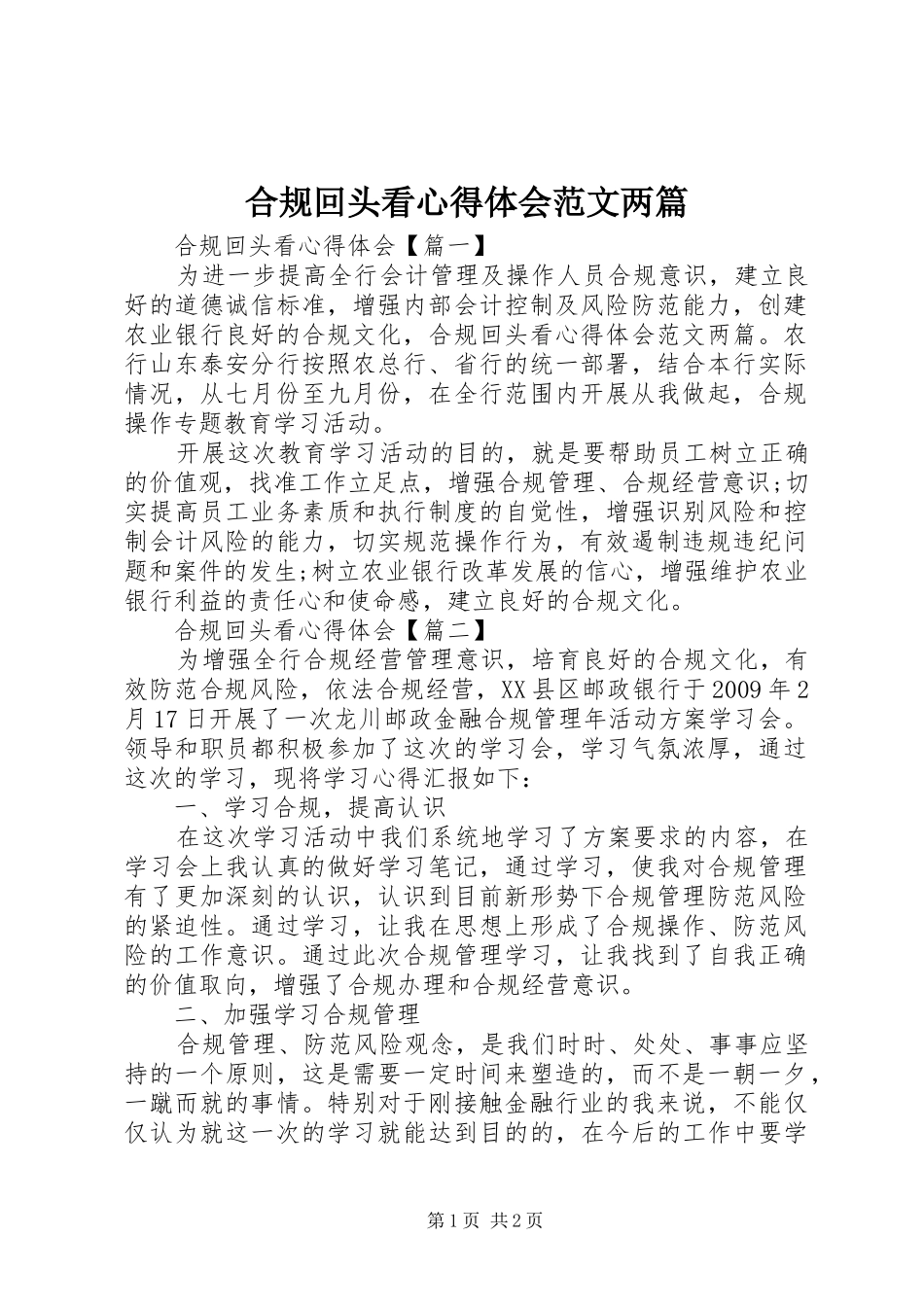 合规回头看心得体会范文两篇

合规回头看心得体会【篇一】

为进一步提高全行会计管理及操作人员合规意识，建立良好的道德诚信标准，增强内部会计控制及风险防范能力，创建农业银行良好的合规文化，合规回头看心得体会范文两篇。农行山东泰安分行按照农总行、省行的统一部署，结合本行实际情况，从七月份至九月份，在全行范围内开展从我做起，合规操作专题教育学习活动。

开展这次教育学习活动的目的，就是要帮助员工树立正确的价值观，找准工作立足点，增强合规管理、合规经营意识;切实提高员工业务素质和执行制度的自觉性，增强识别风险和控制会计风险的能力，切实规范操作行为，有效遏制违规违纪问题和案件的发生;树立农业银行改革发展的信心，增强维护农业银行利益的责任心和使命感，建立良好的合规文化。

合规回头看心得体会【篇二】

为增强全行合规经营管理意识，培育良好的合规文化，有效防范合规风险，依法合规经营，XX县区邮政银行于2009年2月17日开展了一次龙川邮政金融合规管理年活动方案学习会。领导和职员都积极参加了这次的学习会，学习气氛浓厚，通过这次的学习，现将学习心得汇报如下：

一、学习合规，提高认识

在这次学习活动中我们系统地学习了方案要求的内容，在学习会上我认真的做好学习笔记，通过学习，使我对合规管理有了更加深刻的认识，认识到目前新形势下合规管理防范风险的紧迫性。通过学习，让我在思想上形成了合规操作、防范风险的工作意识。通过此次合规管理学习，让我找到了自我正确的价值取向，增强了合规办理和合规经营意识。

二、加强学习合规管理

合规管理、防范风险观念，是我们时时、处处、事事应坚持的一个原则，这是需要一定时间来塑造的，而不是一朝一夕，一蹴而就的事情。特别对于刚接触金融行业的我来说，不能仅仅认为就这一次的学习就能达到目的的，在今后的工作中要学

第1页 共2页